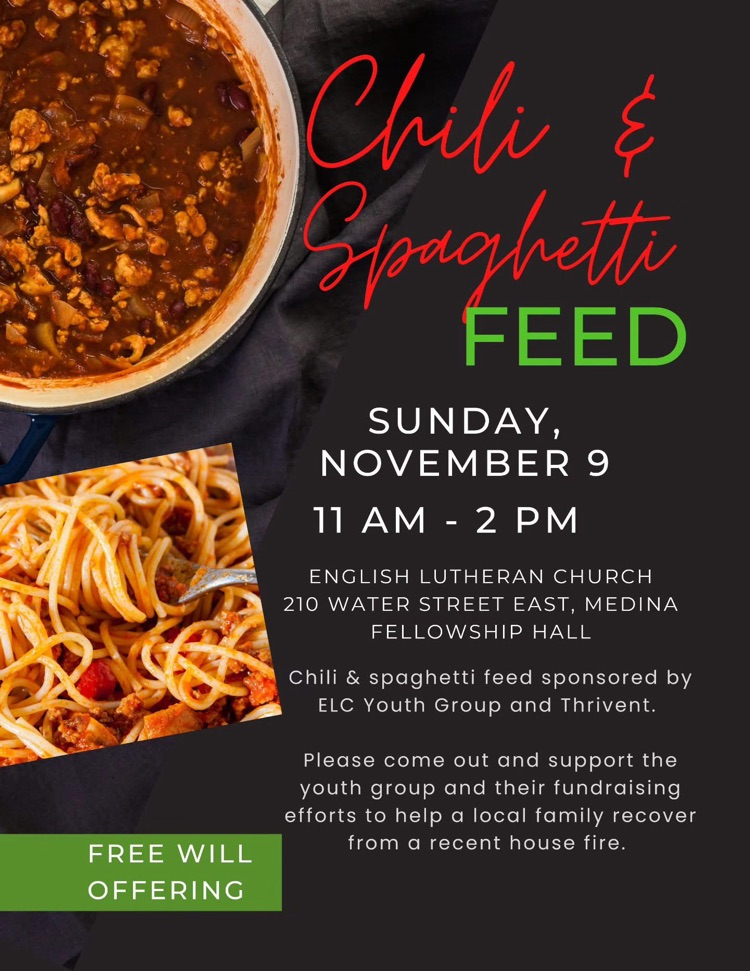 Chili &
Spaghetti
FEED

SUNDAY,
NOVEMBER 9
11 AM - 2 PM

ENGLISH LUTHERAN CHURCH
210 WATER STREET EAST, MEDINA
FELLOWSHIP HALL

Chili & spaghetti feed sponsored by ELC Youth Group and Thrivent.

Please come out and support the youth group and their fundraising efforts to help a local family recover from a recent house fire.

FREE WILL
OFFERING